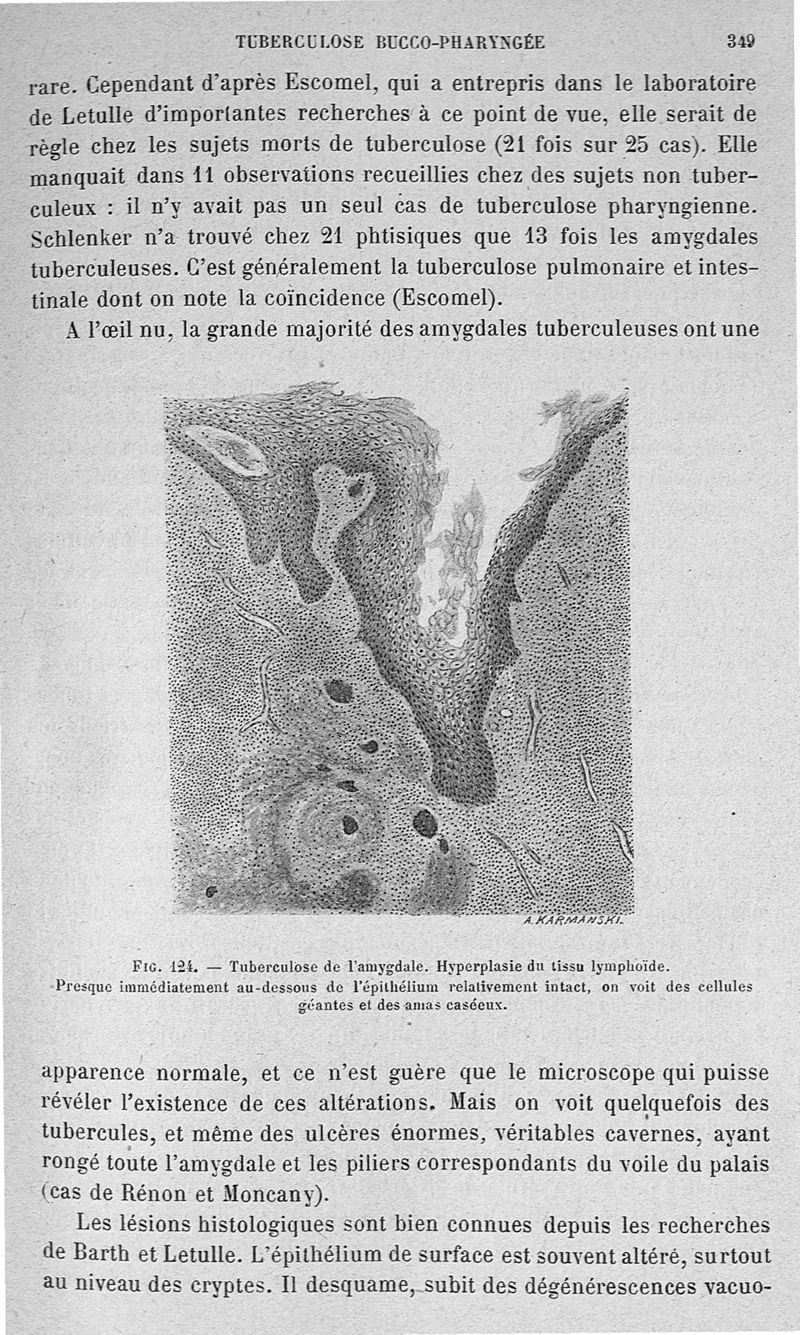 TUBERCULOSE BUCCO-PHARYNGÉE 349

rare. Cependant d'après Escomel, qui a entrepris dans le laboratoire de Letulle d'importantes recherches à ce point de vue, elle serait de règle chez les sujets morts de tuberculose (21 fois sur 25 cas). Elle manquait dans 11 observations recueillies chez des sujets non tuberculeux : il n'y avait pas un seul cas de tuberculose pharyngienne. Schlenker n'a trouvé chez 21 phtisiques que 13 fois les amygdales tuberculeuses. C'est généralement la tuberculose pulmonaire et intestinale dont on note la coïncidence (Escomel).

A l'œil nu, la grande majorité des amygdales tuberculeuses ont une

A. KARMANSKI.

Fig. 124. — Tuberculose de l'amygdale. Hyperplasie du tissu lymphoïde. Presque immédiatement au-dessous de l'épithélium relativement intact, on voit des cellules géantes et des amas caséeux.

apparence normale, et ce n'est guère que le microscope qui puisse révéler l'existence de ces altérations. Mais on voit quelquefois des tubercules, et même des ulcères énormes, véritables cavernes, ayant rongé toute l'amygdale et les piliers correspondants du voile du palais (cas de Rénon et Moncany).

Les lésions histologiques sont bien connues depuis les recherches de Barth et Letulle. L'épithélium de surface est souvent altéré, surtout au niveau des cryptes. Il desquame, subit des dégénérescences vacuo-